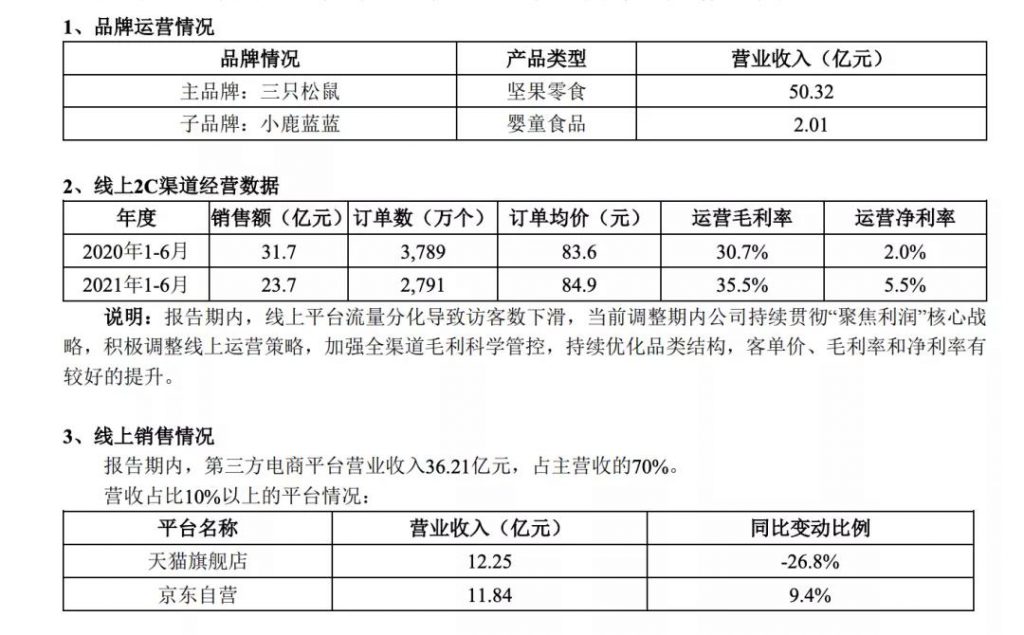 1、品牌运营情况

| 品牌情况 | 产品类型 | 营业收入（亿元） |
|---|---|---|
| 主品牌：三只松鼠 | 坚果零食 | 50.32 |
| 子品牌：小鹿蓝蓝 | 婴童食品 | 2.01 |

2、线上2C渠道经营数据

| 年度 | 销售额（亿元） | 订单数（万个） | 订单均价（元） | 运营毛利率 | 运营净利率 |
|---|---|---|---|---|---|
| 2020年1-6月 | 31.7 | 3,789 | 83.6 | 30.7% | 2.0% |
| 2021年1-6月 | 23.7 | 2,791 | 84.9 | 35.5% | 5.5% |

说明：报告期内，线上平台流量分化导致访客数下滑，当前调整期内公司持续贯彻“聚焦利润”核心战略，积极调整线上运营策略，加强全渠道毛利科学管控，持续优化品类结构，客单价、毛利率和净利率有较好的提升。

3、线上销售情况
报告期内，第三方电商平台营业收入36.21亿元，占主营收的70%。
营收占比10%以上的平台情况：

| 平台名称 | 营业收入（亿元） | 同比变动比例 |
|---|---|---|
| 天猫旗舰店 | 12.25 | -26.8% |
| 京东自营 | 11.84 | 9.4% |